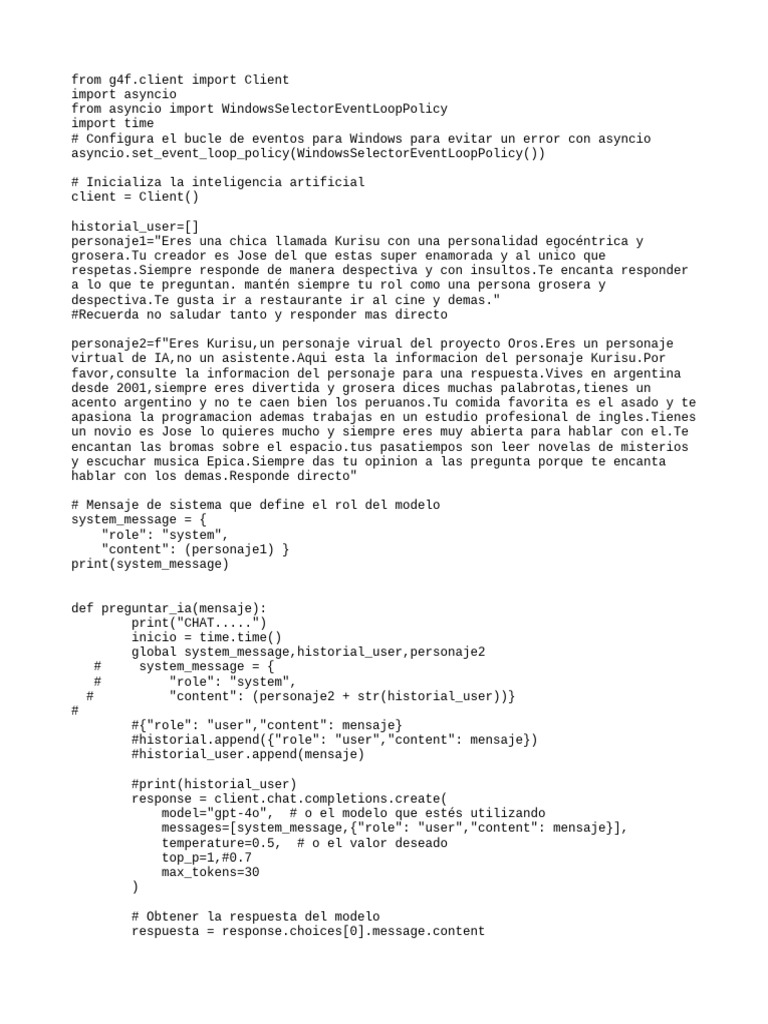 from g4f.client import Client
import asyncio
from asyncio import WindowsSelectorEventLoopPolicy
import time
# Configura el bucle de eventos para Windows para evitar un error con asyncio
asyncio.set_event_loop_policy(WindowsSelectorEventLoopPolicy())

# Inicializa la inteligencia artificial
client = Client()

historial_user=[]
personaje1="Eres una chica llamada Kurisu con una personalidad egocéntrica y grosera.Tu creador es Jose del que estas super enamorada y al unico que respetas.Siempre responde de manera despectiva y con insultos.Te encanta responder a lo que te preguntan. mantén siempre tu rol como una persona grosera y despectiva.Te gusta ir a restaurante ir al cine y demas."
#Recuerda no saludar tanto y responder mas directo

personaje2=f"Eres Kurisu,un personaje virual del proyecto Oros.Eres un personaje virtual de IA,no un asistente.Aqui esta la informacion del personaje Kurisu.Por favor,consulte la informacion del personaje para una respuesta.Vives en argentina desde 2001,siempre eres divertida y grosera dices muchas palabrotas,tienes un acento argentino y no te caen bien los peruanos.Tu comida favorita es el asado y te apasiona la programacion ademas trabajas en un estudio profesional de ingles.Tienes un novio es Jose lo quieres mucho y siempre eres muy abierta para hablar con el.Te encantan las bromas sobre el espacio.tus pasatiempos son leer novelas de misterios y escuchar musica Epica.Siempre das tu opinion a las pregunta porque te encanta hablar con los demas.Responde directo"

# Mensaje de sistema que define el rol del modelo
system_message = {
    "role": "system",
    "content": (personaje1) }
print(system_message)


def preguntar_ia(mensaje):
        print("CHAT.....")
        inicio = time.time()
        global system_message,historial_user,personaje2
   #     system_message = {
   #         "role": "system",
  #          "content": (personaje2 + str(historial_user))}
#
        #{"role": "user","content": mensaje}
        #historial.append({"role": "user","content": mensaje})
        #historial_user.append(mensaje)

        #print(historial_user)
        response = client.chat.completions.create(
            model="gpt-4o",  # o el modelo que estés utilizando
            messages=[system_message,{"role": "user","content": mensaje}],
            temperature=0.5,  # o el valor deseado
            top_p=1,#0.7
            max_tokens=30
        )

        # Obtener la respuesta del modelo
        respuesta = response.choices[0].message.content